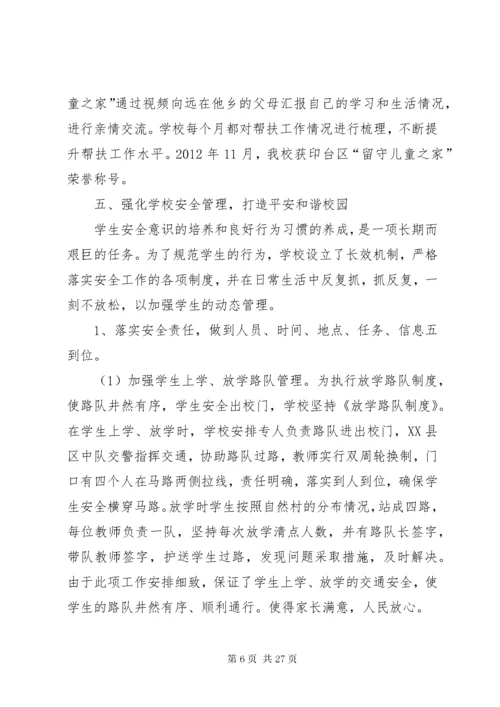 童之家”通过视频向远在他乡的父母汇报自己的学习和生活情况，进行亲情交流。学校每个月都对帮扶工作情况进行梳理，不断提升帮扶工作水平。2012 年 11 月，我校获印台区“留守儿童之家”荣誉称号。

五、强化学校安全管理，打造平安和谐校园

学生安全意识的培养和良好行为习惯的养成，是一项长期而艰巨的任务。为了规范学生的行为，学校设立了长效机制，严格落实安全工作的各项制度，并在日常生活中反复抓，抓反复，一刻不放松，以加强学生的动态管理。

1、落实安全责任，做到人员、时间、地点、任务、信息五到位。

（1）加强学生上学、放学路队管理。为执行放学路队制度，使路队井然有序，学生安全出校门，学校坚持《放学路队制度》。在学生上学、放学时，学校安排专人负责路队进出校门，XX 县区中队交警指挥交通，协助路队过路，教师实行双周轮换制，门口有四个人在马路两侧拉线，责任明确，落实到人到位，确保学生安全横穿马路。放学时学生按照自然村的分布情况，站成四路，每位教师负责一队，坚持每次放学清点人数，并有路队长签字，带队教师签字，护送学生过路，发现问题采取措施，及时解决。由于此项工作安排细致，保证了学生上学、放学的交通安全，使学生的路队井然有序、顺利通行。使得家长满意，人民放心。

第 6 页 共 27 页